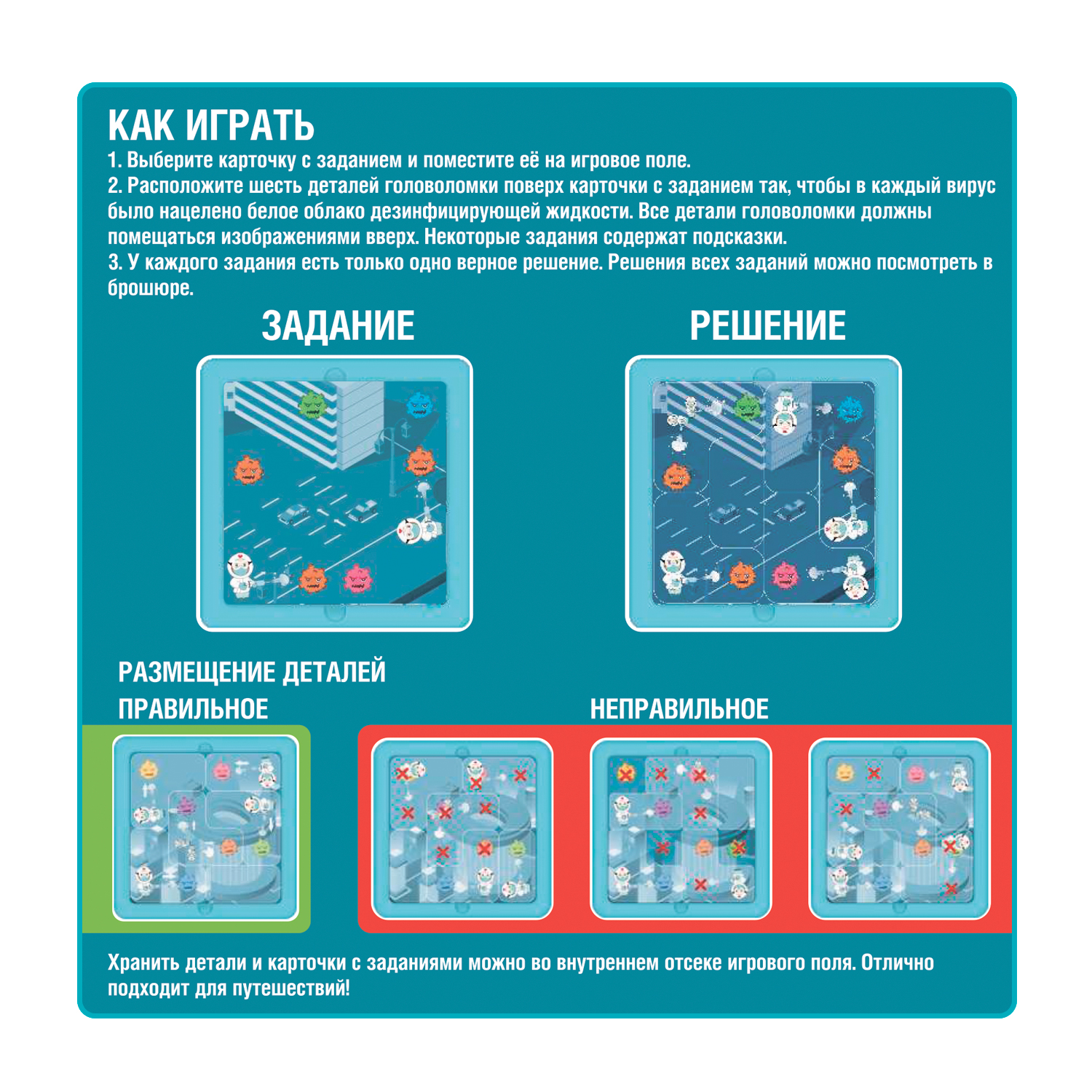 КАК ИГРАТЬ

1. Выберите карточку с заданием и поместите её на игровое поле.

2. Расположите шесть деталей головоломки поверх карточки с заданием так, чтобы в каждый вирус было нацелено белое облако дезинфицирующей жидкости. Все детали головоломки должны помещаться изображениями вверх. Некоторые задания содержат подсказки.

3. У каждого задания есть только одно верное решение. Решения всех заданий можно посмотреть в брошюре.

ЗАДАНИЕ

РЕШЕНИЕ

РАЗМЕЩЕНИЕ ДЕТАЛЕЙ

ПРАВИЛЬНОЕ

НЕПРАВИЛЬНОЕ

Хранить детали и карточки с заданиями можно во внутреннем отсеке игрового поля. Отлично подходит для путешествий!